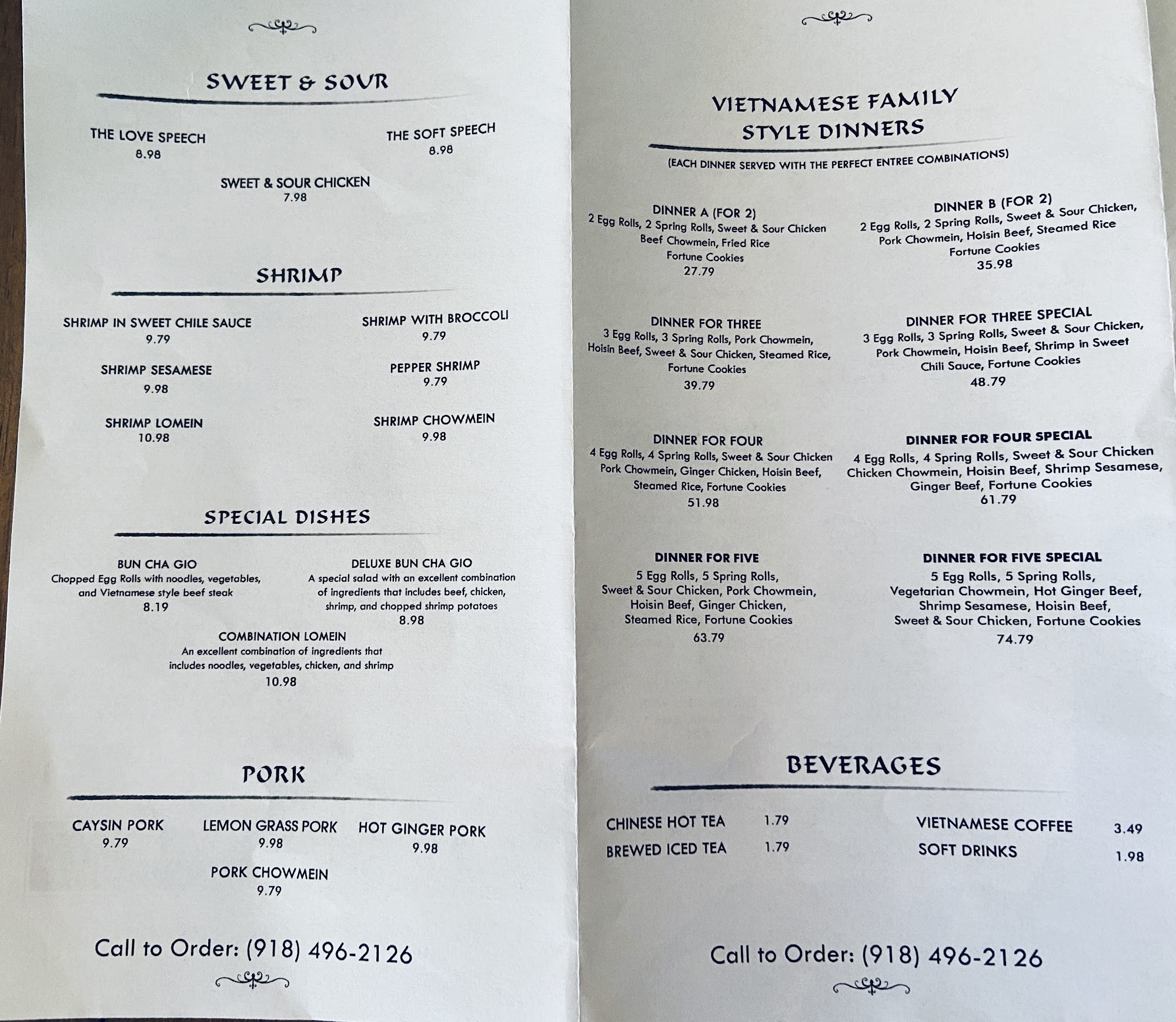 SWEET & SOUR

THE LOVE SPEECH
8.98

THE SOFT SPEECH
8.98

SWEET & SOUR CHICKEN
7.98

SHRIMP

SHRIMP IN SWEET CHILE SAUCE
9.79

SHRIMP WITH BROCCOLI
9.79

SHRIMP SESAMESE
9.98

PEPPER SHRIMP
9.79

SHRIMP LOMEIN
10.98

SHRIMP CHOWMEIN
9.98

SPECIAL DISHES

BUN CHA GIO
Chopped Egg Rolls with noodles, vegetables, and Vietnamese style beef steak
8.19

DELUXE BUN CHA GIO
A special salad with an excellent combination of ingredients that includes beef, chicken, shrimp, and chopped shrimp potatoes
8.98

COMBINATION LOMEIN
An excellent combination of ingredients that includes noodles, vegetables, chicken, and shrimp
10.98

PORK

CAYSIN PORK
9.79

LEMON GRASS PORK
9.98

HOT GINGER PORK
9.98

PORK CHOWMEIN
9.79

Call to Order: (918) 496-2126

VIETNAMESE FAMILY STYLE DINNERS

(EACH DINNER SERVED WITH THE PERFECT ENTREE COMBINATIONS)

DINNER A (FOR 2)
2 Egg Rolls, 2 Spring Rolls, Sweet & Sour Chicken
Beef Chowmein, Fried Rice
Fortune Cookies
27.79

DINNER B (FOR 2)
2 Egg Rolls, 2 Spring Rolls, Sweet & Sour Chicken,
Pork Chowmein, Hoisin Beef, Steamed Rice
Fortune Cookies
35.98

DINNER FOR THREE
3 Egg Rolls, 3 Spring Rolls, Pork Chowmein,
Hoisin Beef, Sweet & Sour Chicken, Steamed Rice,
Fortune Cookies
39.79

DINNER FOR THREE SPECIAL
3 Egg Rolls, 3 Spring Rolls, Sweet & Sour Chicken,
Pork Chowmein, Hoisin Beef, Shrimp in Sweet
Chili Sauce, Fortune Cookies
48.79

DINNER FOR FOUR
4 Egg Rolls, 4 Spring Rolls, Sweet & Sour Chicken
Pork Chowmein, Ginger Chicken, Hoisin Beef,
Steamed Rice, Fortune Cookies
51.98

DINNER FOR FOUR SPECIAL
4 Egg Rolls, 4 Spring Rolls, Sweet & Sour Chicken
Chicken Chowmein, Hoisin Beef, Shrimp Sesamese,
Ginger Beef, Fortune Cookies
61.79

DINNER FOR FIVE
5 Egg Rolls, 5 Spring Rolls,
Sweet & Sour Chicken, Pork Chowmein,
Hoisin Beef, Ginger Chicken,
Steamed Rice, Fortune Cookies
63.79

DINNER FOR FIVE SPECIAL
5 Egg Rolls, 5 Spring Rolls,
Vegetarian Chowmein, Hot Ginger Beef,
Shrimp Sesamese, Hoisin Beef,
Sweet & Sour Chicken, Fortune Cookies
74.79

BEVERAGES

CHINESE HOT TEA 1.79
BREWED ICED TEA 1.79

VIETNAMESE COFFEE 3.49
SOFT DRINKS 1.98

Call to Order: (918) 496-2126